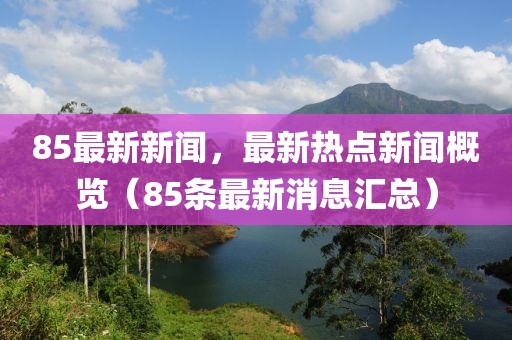 85最新新闻，最新热点新闻概览（85条最新消息汇总）